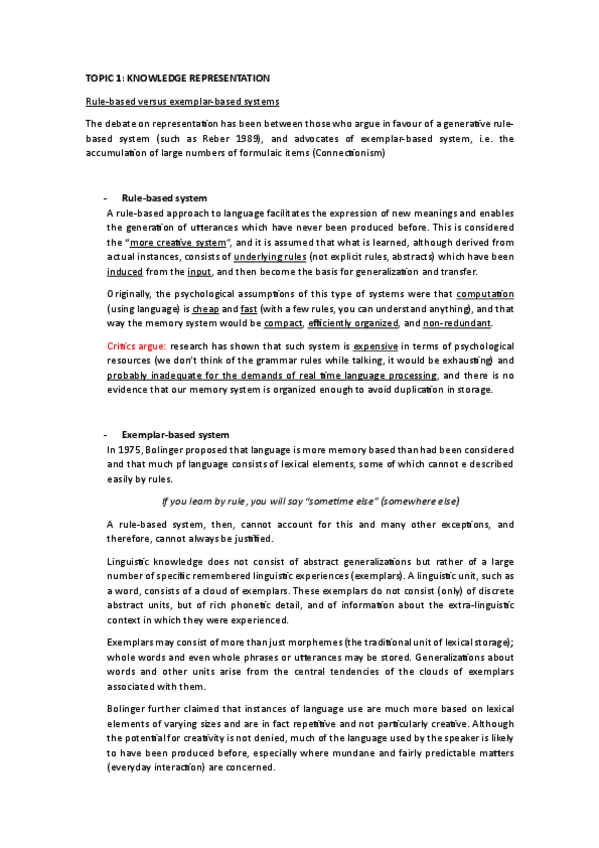 TOPIC 1: KNOWLEDGE REPRESENTATION

Rule-based versus exemplar-based systems

The debate on representation has been between those who argue in favour of a generative rule-based system (such as Reber 1989), and advocates of exemplar-based system, i.e. the accumulation of large numbers of formulaic items (Connectionism)

- Rule-based system

A rule-based approach to language facilitates the expression of new meanings and enables the generation of utterances which have never been produced before. This is considered the "more creative system", and it is assumed that what is learned, although derived from actual instances, consists of underlying rules (not explicit rules, abstracts) which have been induced from the input, and then become the basis for generalization and transfer.

Originally, the psychological assumptions of this type of systems were that computation (using language) is cheap and fast (with a few rules, you can understand anything), and that way the memory system would be compact, efficiently organized, and non-redundant.

Critics argue: research has shown that such system is expensive in terms of psychological resources (we don't think of the grammar rules while talking, it would be exhausting) and probably inadequate for the demands of real time language processing, and there is no evidence that our memory system is organized enough to avoid duplication in storage.

- Exemplar-based system

In 1975, Bolinger proposed that language is more memory based than had been considered and that much pf language consists of lexical elements, some of which cannot e described easily by rules.

If you learn by rule, you will say "sometime else" (somewhere else)

A rule-based system, then, cannot account for this and many other exceptions, and therefore, cannot always be justified.

Linguistic knowledge does not consist of abstract generalizations but rather of a large number of specific remembered linguistic experiences (exemplars). A linguistic unit, such as a word, consists of a cloud of exemplars. These exemplars do not consist (only) of discrete abstract units, but of rich phonetic detail, and of information about the extra-linguistic context in which they were experienced.

Exemplars may consist of more than just morphemes (the traditional unit of lexical storage); whole words and even whole phrases or utterances may be stored. Generalizations about words and other units arise from the central tendencies of the clouds of exemplars associated with them.

Bolinger further claimed that instances of language use are much more based on lexical elements of varying sizes and are in fact repetitive and not particularly creative. Although the potential for creativity is not denied, much of the language used by the speaker is likely to have been produced before, especially where mundane and fairly predictable matters (everyday interaction) are concerned.